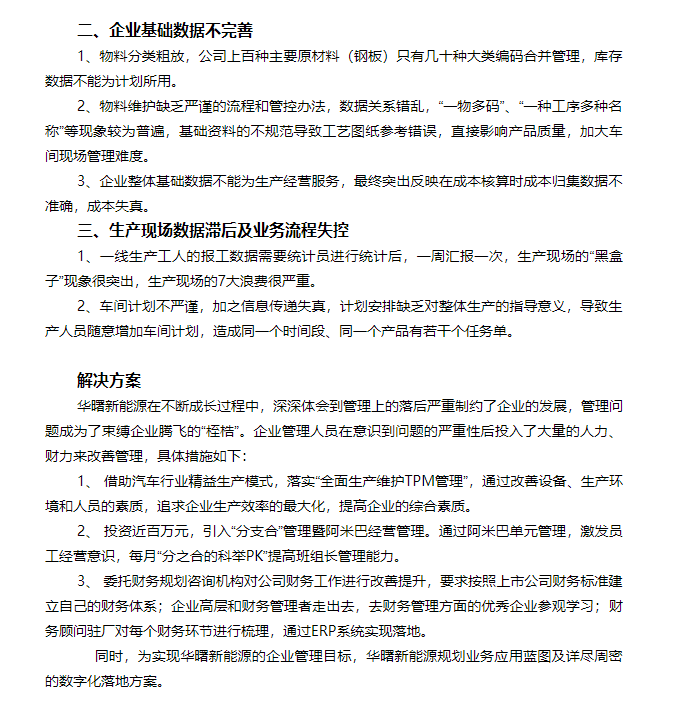 二、企业基础数据不完善

1、物料分类粗放，公司上百种主要原材料（钢板）只有几十种大类编码合并管理，库存数据不能为计划所用。

2、物料维护缺乏严谨的流程和管控办法，数据关系错乱，“一物多码”、“一种工序多种名称”等现象较为普遍，基础资料的不规范导致工艺图纸参考错误，直接影响产品质量，加大车间现场管理难度。

3、企业整体基础数据不能为生产经营服务，最终突出反映在成本核算时成本归集数据不准确，成本失真。

三、生产现场数据滞后及业务流程失控

1、一线生产工人的报工数据需要统计员进行统计后，一周汇报一次，生产现场的“黑盒子”现象很突出，生产现场的7大浪费很严重。

2、车间计划不严谨，加之信息传递失真，计划安排缺乏对整体生产的指导意义，导致生产人员随意增加车间计划，造成同一个时间段、同一个产品有若干个任务单。

解决方案

华曙新能源在不断成长过程中，深深体会到管理上的落后严重制约了企业的发展，管理问题成为了束缚企业腾飞的“桎梏”。企业管理人员在意识到问题的严重性后投入了大量的人力、财力来改善管理，具体措施如下：

1、 借助汽车行业精益生产模式，落实“全面生产维护TPM管理”，通过改善设备、生产环境和人员的素质，追求企业生产效率的最大化，提高企业的综合素质。

2、 投资近百万元，引入“分支合”管理暨阿米巴经营管理。通过阿米巴单元管理，激发员工经营意识，每月“分之合的科举PK”提高班组长管理能力。

3、 委托财务规划咨询机构对公司财务工作进行改善提升，要求按照上市公司财务标准建立自己的财务体系；企业高层和财务管理者走出去，去财务管理方面的优秀企业参观学习；财务顾问驻厂对每个财务环节进行梳理，通过ERP系统实现落地。

同时，为实现华曙新能源的企业管理目标，华曙新能源规划业务应用蓝图及详尽周密的数字化落地方案。